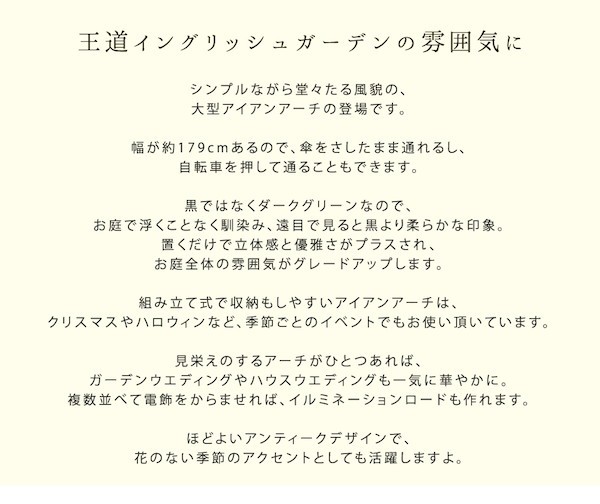 王道イングリッシュガーデンの雰囲気に

シンプルながら堂々たる風貌の、
大型アイアンアーチの登場です。

幅が約179cmあるので、傘をさしたまま通れるし、
自転車を押して通ることもできます。

黒ではなくダークグリーンなので、
お庭で浮くことなく馴染み、遠目で見ると黒より柔らかな印象。
置くだけで立体感と優雅さがプラスされ、
お庭全体の雰囲気がグレードアップします。

組み立て式で収納もしやすいアイアンアーチは、
クリスマスやハロウィンなど、季節ごとのイベントでもお使い頂いています。

見栄えのするアーチがひとつあれば、
ガーデンウエディングやハウスウエディングも一気に華やかに。
複数並べて電飾をからませれば、イルミネーションロードも作れます。

ほどよいアンティークデザインで、
花のない季節のアクセントとしても活躍しますよ。